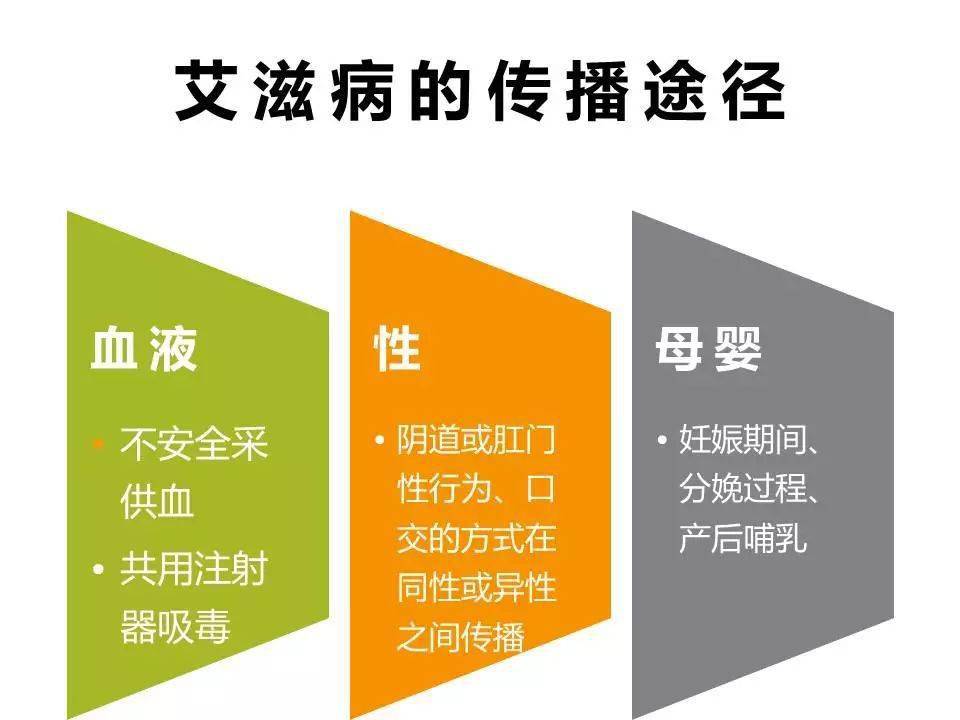 艾滋病的传播途径

血液

• 不安全采供血
• 共用注射器吸毒

性

• 阴道或肛门性行为、口交的方式在同性或异性之间传播

母婴

• 妊娠期间、分娩过程、产后哺乳